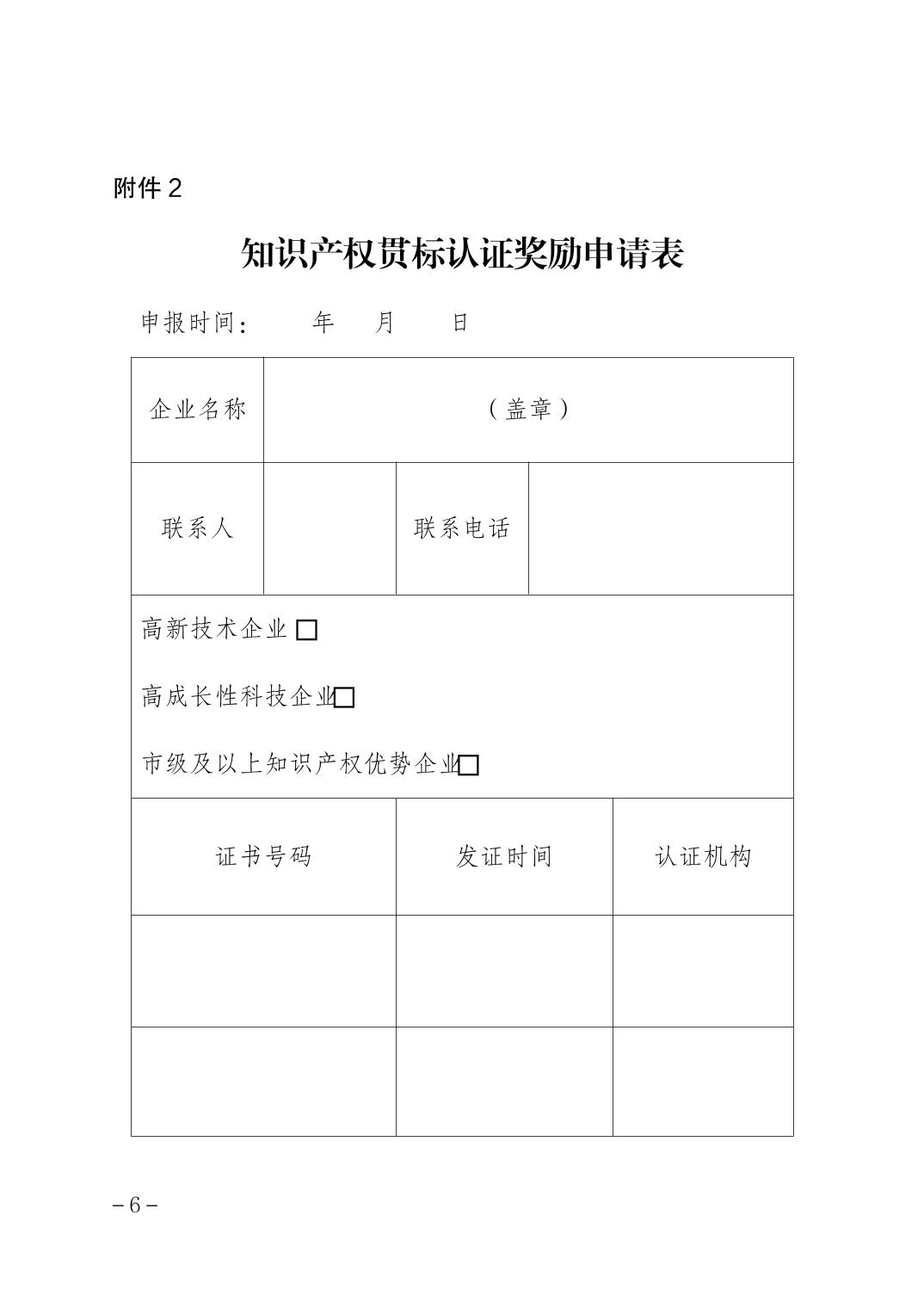 附件 2

知识产权贯标认证奖励申请表

申报时间：　　年　　月　　日

| 企业名称 | （盖章） | | |
|---|---|---|---|
| 联系人 | | 联系电话 | |

高新技术企业 □

高成长性科技企业□

市级及以上知识产权优势企业□

| 证书号码 | 发证时间 | 认证机构 |
|---|---|---|
| | | |
| | | |

－6－